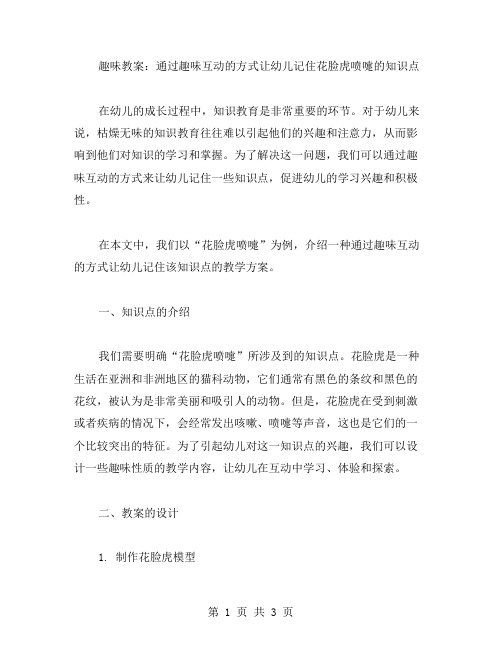 趣味教案：通过趣味互动的方式让幼儿记住花脸虎喷嚏的知识点

在幼儿的成长过程中，知识教育是非常重要的环节。对于幼儿来说，枯燥无味的知识教育往往难以引起他们的兴趣和注意力，从而影响到他们对知识的学习和掌握。为了解决这一问题，我们可以通过趣味互动的方式来让幼儿记住一些知识点，促进幼儿的学习兴趣和积极性。

在本文中，我们以“花脸虎喷嚏”为例，介绍一种通过趣味互动的方式让幼儿记住该知识点的教学方案。

一、知识点的介绍

我们需要明确“花脸虎喷嚏”所涉及到的知识点。花脸虎是一种生活在亚洲和非洲地区的猫科动物，它们通常有黑色的条纹和黑色的花纹，被认为是非常美丽和吸引人的动物。但是，花脸虎在受到刺激或者疾病的情况下，会经常发出咳嗽、喷嚏等声音，这也是它们的一个比较突出的特征。为了引起幼儿对这一知识点的兴趣，我们可以设计一些趣味性质的教学内容，让幼儿在互动中学习、体验和探索。

二、教案的设计

1. 制作花脸虎模型

第 1 页 共 3 页